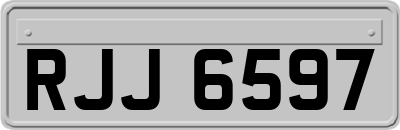 RJJ 6597